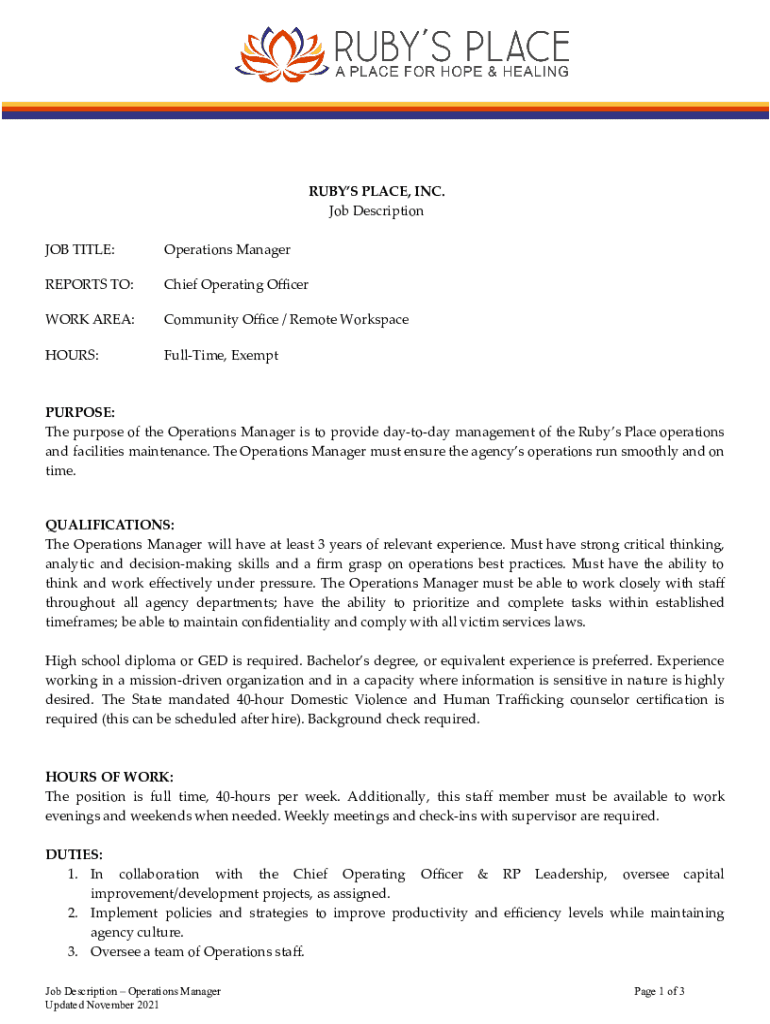 RUBY'S PLACE
A PLACE FOR HOPE & HEALING

RUBY'S PLACE, INC.
Job Description

JOB TITLE: Operations Manager

REPORTS TO: Chief Operating Officer

WORK AREA: Community Office / Remote Workspace

HOURS: Full-Time, Exempt

PURPOSE:
The purpose of the Operations Manager is to provide day-to-day management of the Ruby's Place operations and facilities maintenance. The Operations Manager must ensure the agency's operations run smoothly and on time.

QUALIFICATIONS:
The Operations Manager will have at least 3 years of relevant experience. Must have strong critical thinking, analytic and decision-making skills and a firm grasp on operations best practices. Must have the ability to think and work effectively under pressure. The Operations Manager must be able to work closely with staff throughout all agency departments; have the ability to prioritize and complete tasks within established timeframes; be able to maintain confidentiality and comply with all victim services laws.

High school diploma or GED is required. Bachelor's degree, or equivalent experience is preferred. Experience working in a mission-driven organization and in a capacity where information is sensitive in nature is highly desired. The State mandated 40-hour Domestic Violence and Human Trafficking counselor certification is required (this can be scheduled after hire). Background check required.

HOURS OF WORK:
The position is full time, 40-hours per week. Additionally, this staff member must be available to work evenings and weekends when needed. Weekly meetings and check-ins with supervisor are required.

DUTIES:
1. In collaboration with the Chief Operating Officer & RP Leadership, oversee capital improvement/development projects, as assigned.
2. Implement policies and strategies to improve productivity and efficiency levels while maintaining agency culture.
3. Oversee a team of Operations staff.

Job Description – Operations Manager
Updated November 2021

Page 1 of 3